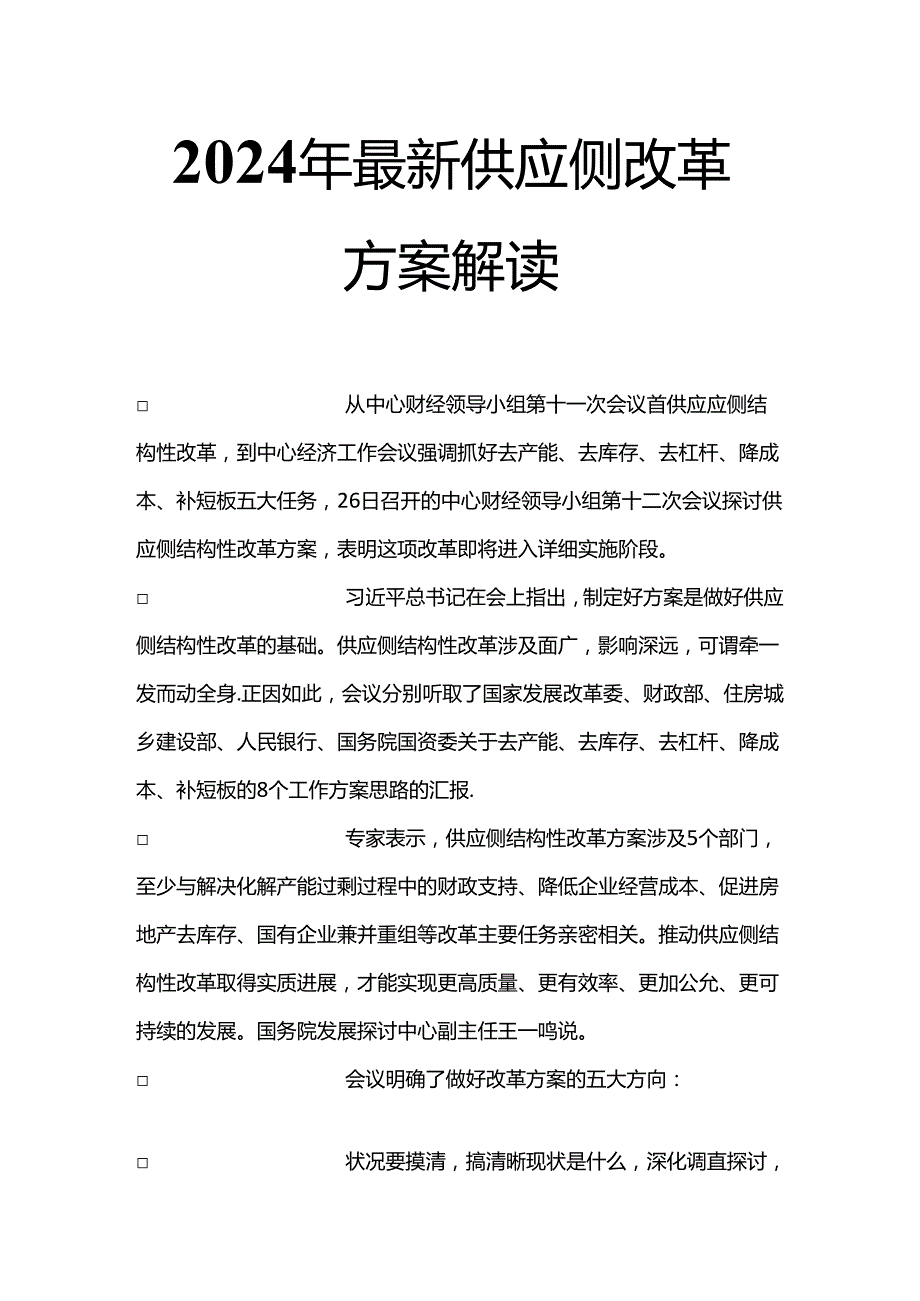 2024年最新供应侧改革方案解读

□ 从中心财经领导小组第十一次会议首供应应侧结构性改革，到中心经济工作会议强调抓好去产能、去库存、去杠杆、降成本、补短板五大任务，26日召开的中心财经领导小组第十二次会议探讨供应侧结构性改革方案，表明这项改革即将进入详细实施阶段。

□ 习近平总书记在会上指出，制定好方案是做好供应侧结构性改革的基础。供应侧结构性改革涉及面广，影响深远，可谓牵一发而动全身.正因如此，会议分别听取了国家发展改革委、财政部、住房城乡建设部、人民银行、国务院国资委关于去产能、去库存、去杠杆、降成本、补短板的8个工作方案思路的汇报.

□ 专家表示，供应侧结构性改革方案涉及5个部门，至少与解决化解产能过剩过程中的财政支持、降低企业经营成本、促进房地产去库存、国有企业兼并重组等改革主要任务亲密相关。推动供应侧结构性改革取得实质进展，才能实现更高质量、更有效率、更加公允、更可持续的发展。国务院发展探讨中心副主任王一鸣说。

□ 会议明确了做好改革方案的五大方向：

□ 状况要摸清，搞清晰现状是什么，深化调直探讨，